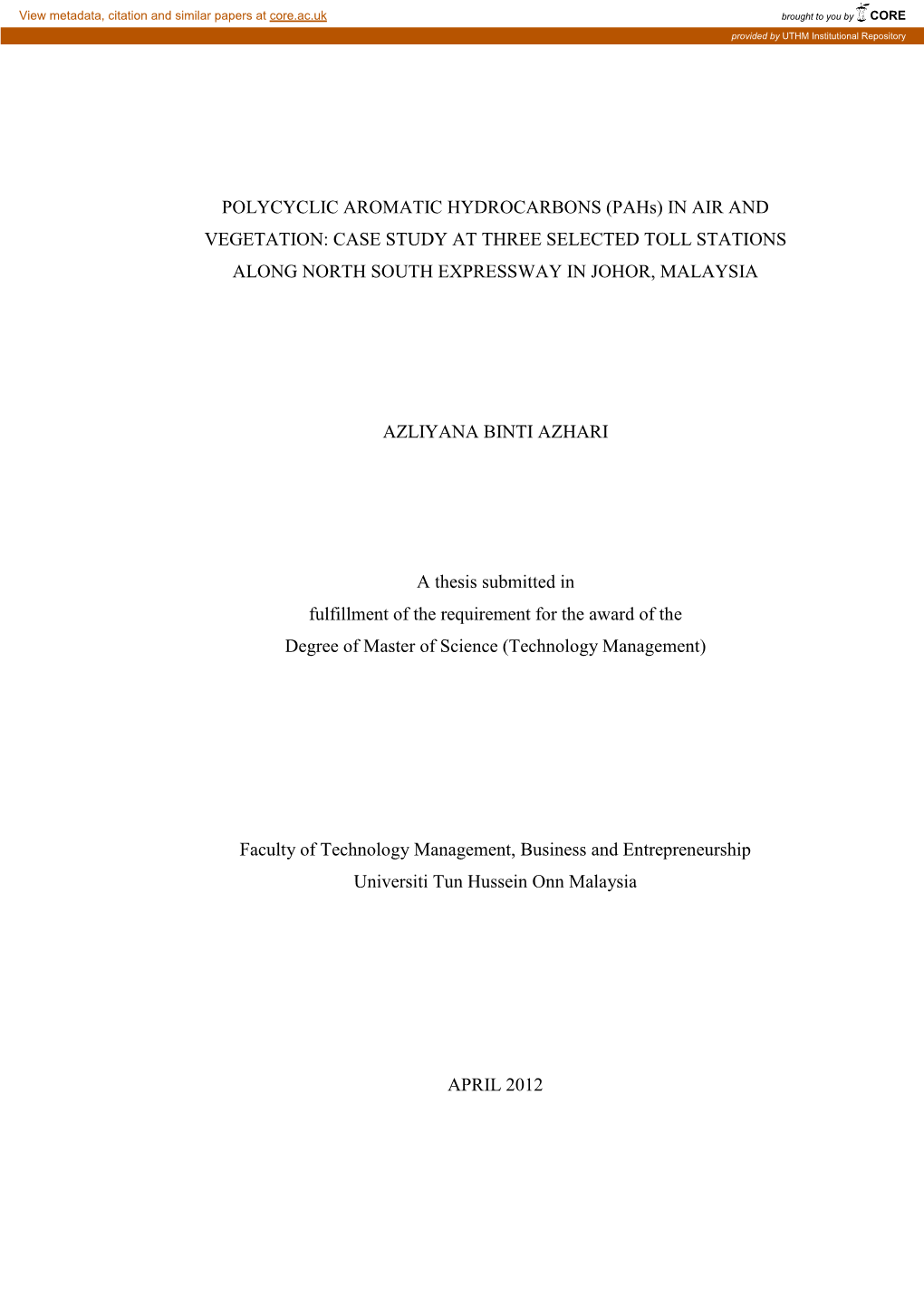 View metadata, citation and similar papers at core.ac.uk

brought to you by CORE

provided by UTHM Institutional Repository

POLYCYCLIC AROMATIC HYDROCARBONS (PAHs) IN AIR AND VEGETATION: CASE STUDY AT THREE SELECTED TOLL STATIONS ALONG NORTH SOUTH EXPRESSWAY IN JOHOR, MALAYSIA

AZLIYANA BINTI AZHARI

A thesis submitted in
fulfillment of the requirement for the award of the
Degree of Master of Science (Technology Management)

Faculty of Technology Management, Business and Entrepreneurship
Universiti Tun Hussein Onn Malaysia

APRIL 2012